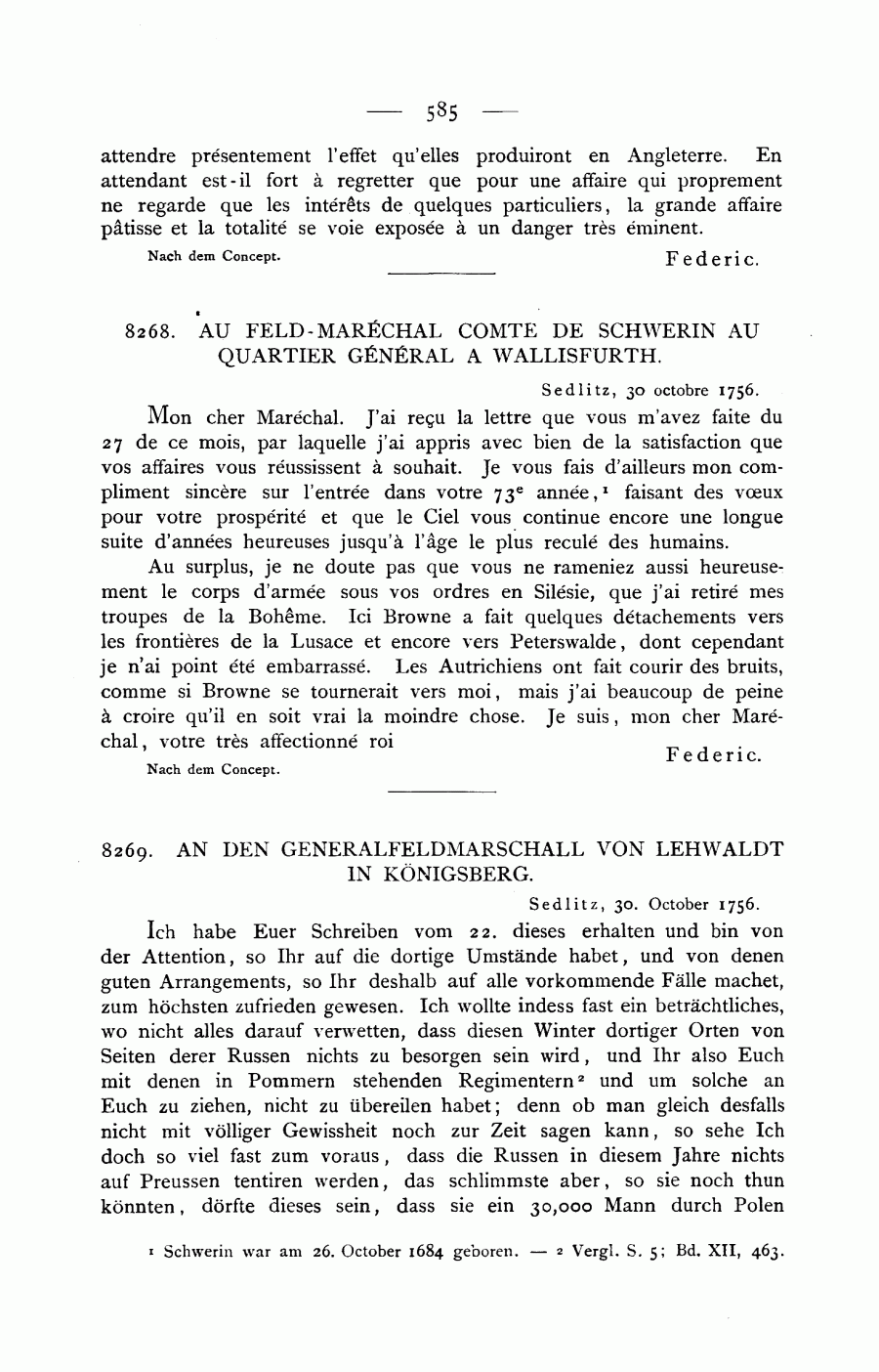 — 585 —

attendre présentement l'effet qu'elles produiront en Angleterre. En attendant est-il fort à regretter que pour une affaire qui proprement ne regarde que les intérêts de quelques particuliers, la grande affaire pâtisse et la totalité se voie exposée à un danger très éminent.

Nach dem Concept. Federic.

8268. AU FELD-MARÉCHAL COMTE DE SCHWERIN AU QUARTIER GÉNÉRAL A WALLISFURTH.

Sedlitz, 30 octobre 1756.

Mon cher Maréchal. J'ai reçu la lettre que vous m'avez faite du 27 de ce mois, par laquelle j'ai appris avec bien de la satisfaction que vos affaires vous réussissent à souhait. Je vous fais d'ailleurs mon compliment sincère sur l'entrée dans votre $73^e$ année,$^1$ faisant des vœux pour votre prospérité et que le Ciel vous continue encore une longue suite d'années heureuses jusqu'à l'âge le plus reculé des humains.

Au surplus, je ne doute pas que vous ne rameniez aussi heureusement le corps d'armée sous vos ordres en Silésie, que j'ai retiré mes troupes de la Bohême. Ici Browne a fait quelques détachements vers les frontières de la Lusace et encore vers Peterswalde, dont cependant je n'ai point été embarrassé. Les Autrichiens ont fait courir des bruits, comme si Browne se tournerait vers moi, mais j'ai beaucoup de peine à croire qu'il en soit vrai la moindre chose. Je suis, mon cher Maréchal, votre très affectionné roi

Federic.

Nach dem Concept.

8269. AN DEN GENERALFELDMARSCHALL VON LEHWALDT IN KÖNIGSBERG.

Sedlitz, 30. October 1756.

Ich habe Euer Schreiben vom 22. dieses erhalten und bin von der Attention, so Ihr auf die dortige Umstände habet, und von denen guten Arrangements, so Ihr deshalb auf alle vorkommende Fälle machet, zum höchsten zufrieden gewesen. Ich wollte indess fast ein beträchtliches, wo nicht alles darauf verwetten, dass diesen Winter dortiger Orten von Seiten derer Russen nichts zu besorgen sein wird, und Ihr also Euch mit denen in Pommern stehenden Regimentern$^2$ und um solche an Euch zu ziehen, nicht zu übereilen habet; denn ob man gleich desfalls nicht mit völliger Gewissheit noch zur Zeit sagen kann, so sehe Ich doch so viel fast zum voraus, dass die Russen in diesem Jahre nichts auf Preussen tentiren werden, das schlimmste aber, so sie noch thun könnten, dörfte dieses sein, dass sie ein 30,000 Mann durch Polen

$^1$ Schwerin war am 26. October 1684 geboren. — $^2$ Vergl. S. 5; Bd. XII, 463.